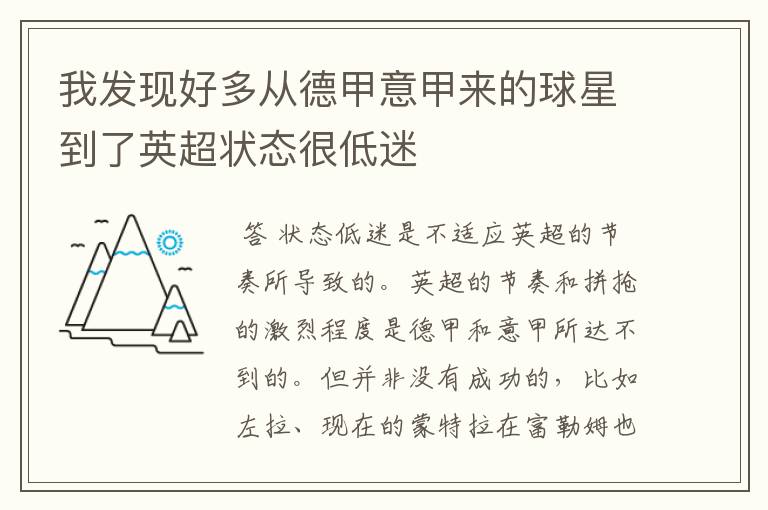 我发现好多从德甲意甲来的球星到了英超状态很低迷

答 状态低迷是不适应英超的节奏所导致的。英超的节奏和拼抢的激烈程度是德甲和意甲所达不到的。但并非没有成功的，比如左拉、现在的蒙特拉在富勒姆也